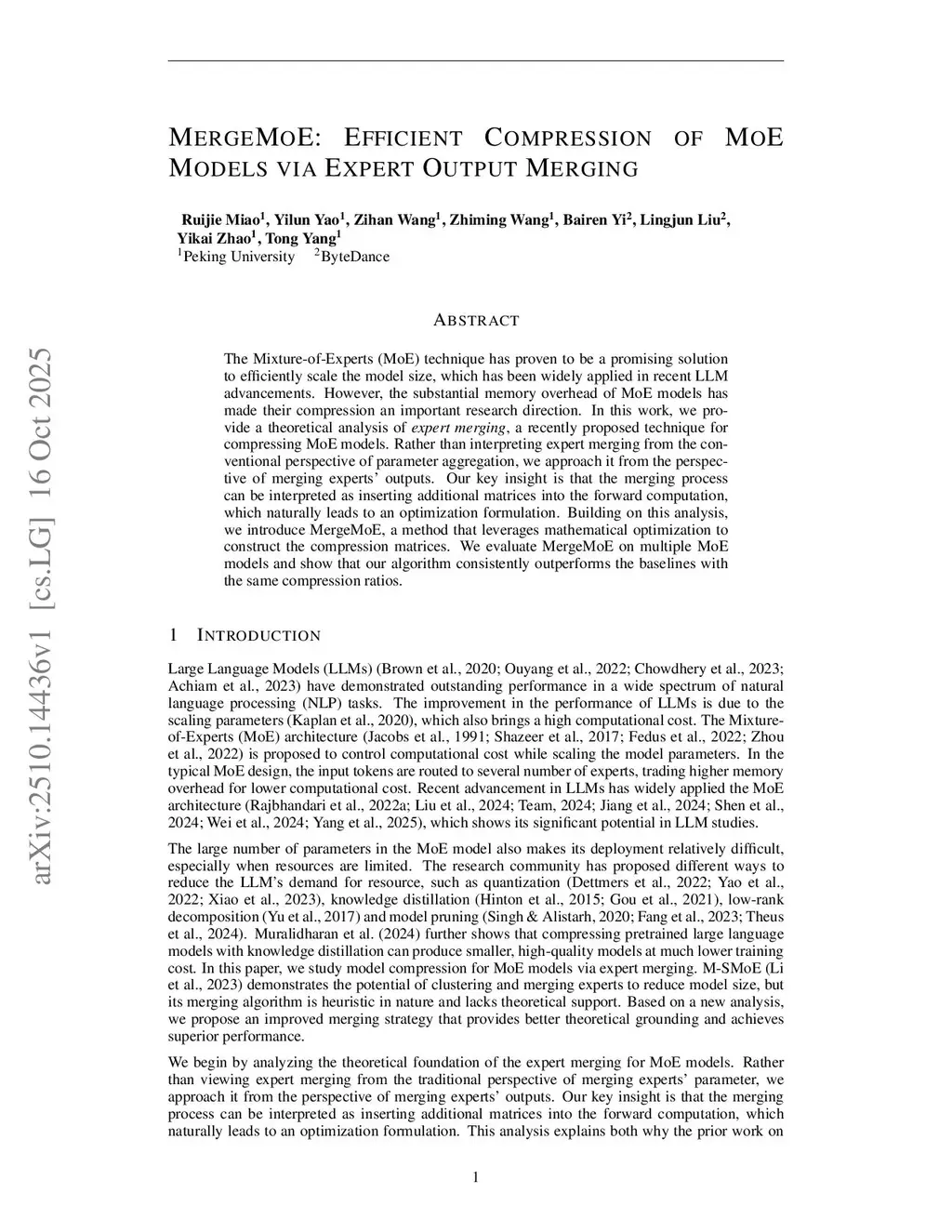 arXiv:2510.14436v1 [cs.LG] 16 Oct 2025

MERGEMOE: EFFICIENT COMPRESSION OF MOE MODELS VIA EXPERT OUTPUT MERGING

Ruijie Miao$^1$, Yilun Yao$^1$, Zihan Wang$^1$, Zhiming Wang$^1$, Bairen Yi$^2$, Lingjun Liu$^2$, Yikai Zhao$^1$, Tong Yang$^1$
$^1$Peking University $^2$ByteDance

ABSTRACT

The Mixture-of-Experts (MoE) technique has proven to be a promising solution to efficiently scale the model size, which has been widely applied in recent LLM advancements. However, the substantial memory overhead of MoE models has made their compression an important research direction. In this work, we provide a theoretical analysis of expert merging, a recently proposed technique for compressing MoE models. Rather than interpreting expert merging from the conventional perspective of parameter aggregation, we approach it from the perspective of merging experts' outputs. Our key insight is that the merging process can be interpreted as inserting additional matrices into the forward computation, which naturally leads to an optimization formulation. Building on this analysis, we introduce MergeMoE, a method that leverages mathematical optimization to construct the compression matrices. We evaluate MergeMoE on multiple MoE models and show that our algorithm consistently outperforms the baselines with the same compression ratios.

1 INTRODUCTION

Large Language Models (LLMs) (Brown et al., 2020; Ouyang et al., 2022; Chowdhery et al., 2023; Achiam et al., 2023) have demonstrated outstanding performance in a wide spectrum of natural language processing (NLP) tasks. The improvement in the performance of LLMs is due to the scaling parameters (Kaplan et al., 2020), which also brings a high computational cost. The Mixture-of-Experts (MoE) architecture (Jacobs et al., 1991; Shazeer et al., 2017; Fedus et al., 2022; Zhou et al., 2022) is proposed to control computational cost while scaling the model parameters. In the typical MoE design, the input tokens are routed to several number of experts, trading higher memory overhead for lower computational cost. Recent advancement in LLMs has widely applied the MoE architecture (Rajbhandari et al., 2022a; Liu et al., 2024; Team, 2024; Jiang et al., 2024; Shen et al., 2024; Wei et al., 2024; Yang et al., 2025), which shows its significant potential in LLM studies.

The large number of parameters in the MoE model also makes its deployment relatively difficult, especially when resources are limited. The research community has proposed different ways to reduce the LLM's demand for resource, such as quantization (Dettmers et al., 2022; Yao et al., 2022; Xiao et al., 2023), knowledge distillation (Hinton et al., 2015; Gou et al., 2021), low-rank decomposition (Yu et al., 2017) and model pruning (Singh & Alistarh, 2020; Fang et al., 2023; Theus et al., 2024). Muralidharan et al. (2024) further shows that compressing pretrained large language models with knowledge distillation can produce smaller, high-quality models at much lower training cost. In this paper, we study model compression for MoE models via expert merging. M-SMoE (Li et al., 2023) demonstrates the potential of clustering and merging experts to reduce model size, but its merging algorithm is heuristic in nature and lacks theoretical support. Based on a new analysis, we propose an improved merging strategy that provides better theoretical grounding and achieves superior performance.

We begin by analyzing the theoretical foundation of the expert merging for MoE models. Rather than viewing expert merging from the traditional perspective of merging experts' parameter, we approach it from the perspective of merging experts' outputs. Our key insight is that the merging process can be interpreted as inserting additional matrices into the forward computation, which naturally leads to an optimization formulation. This analysis explains both why the prior work on

1